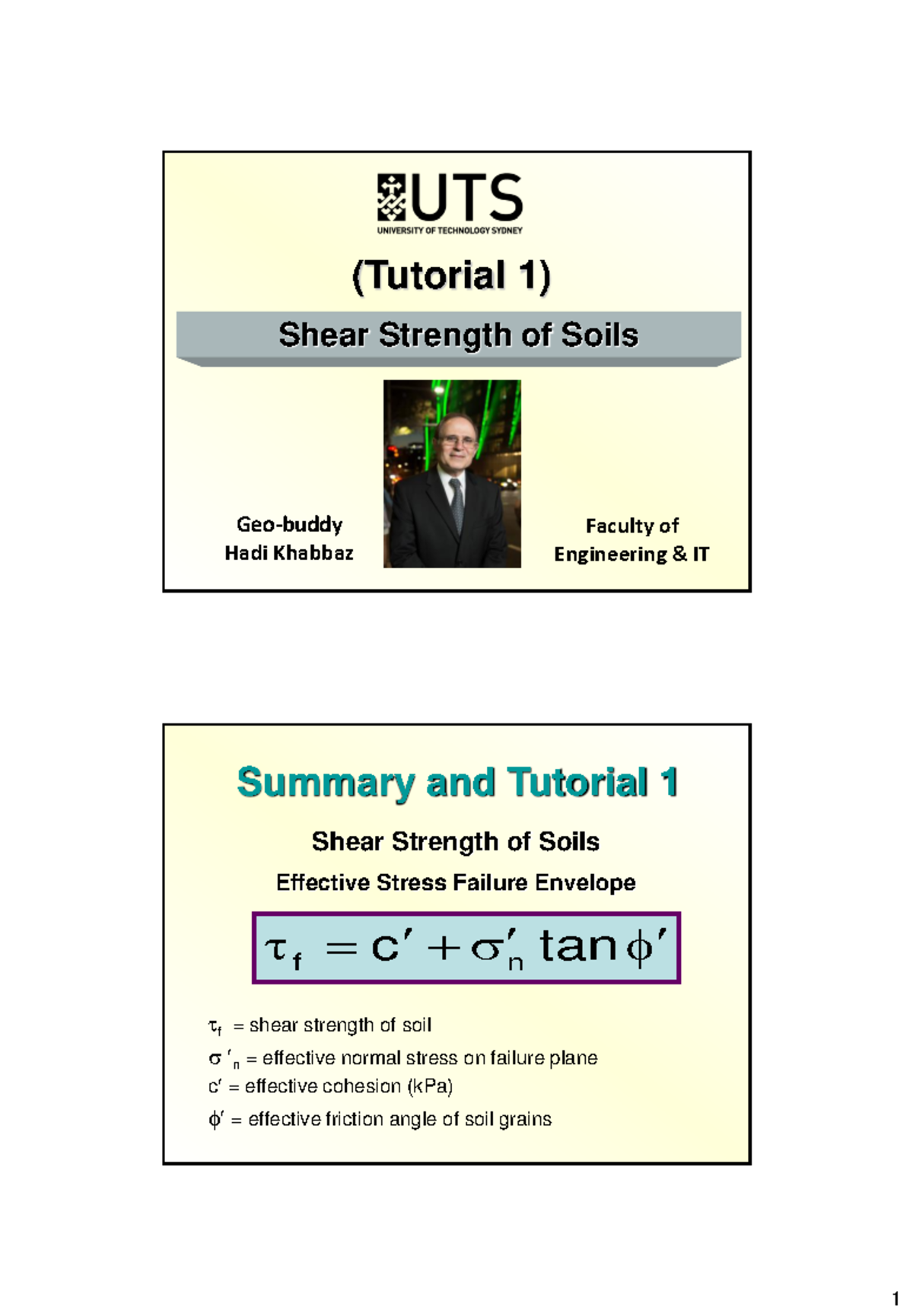 UTS
UNIVERSITY OF TECHNOLOGY SYDNEY

(Tutorial 1)

Shear Strength of Soils

Geo-buddy
Hadi Khabbaz

Faculty of
Engineering & IT

Summary and Tutorial 1

Shear Strength of Soils

Effective Stress Failure Envelope

$\tau_f = c' + \sigma'_n \tan\phi'$

$\tau_f$ = shear strength of soil

$\sigma'_n$ = effective normal stress on failure plane

$c'$ = effective cohesion (kPa)

$\phi'$ = effective friction angle of soil grains

1